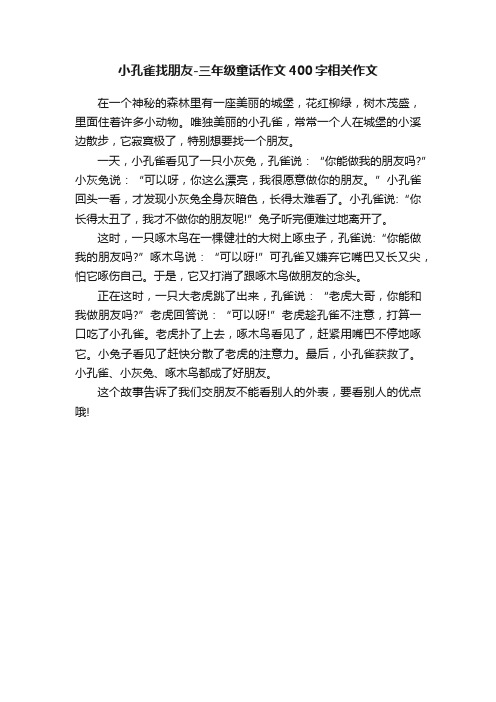 小孔雀找朋友-三年级童话作文400字相关作文

在一个神秘的森林里有一座美丽的城堡，花红柳绿，树木茂盛，里面住着许多小动物。唯独美丽的小孔雀，常常一个人在城堡的小溪边散步，它寂寞极了，特别想要找一个朋友。

一天，小孔雀看见了一只小灰兔，孔雀说：“你能做我的朋友吗?”小灰兔说：“可以呀，你这么漂亮，我很愿意做你的朋友。”小孔雀回头一看，才发现小灰兔全身灰暗色，长得太难看了。小孔雀说:“你长得太丑了，我才不做你的朋友呢!”兔子听完便难过地离开了。

这时，一只啄木鸟在一棵健壮的大树上啄虫子，孔雀说:“你能做我的朋友吗?”啄木鸟说：“可以呀!”可孔雀又嫌弃它嘴巴又长又尖，怕它啄伤自己。于是，它又打消了跟啄木鸟做朋友的念头。

正在这时，一只大老虎跳了出来，孔雀说：“老虎大哥，你能和我做朋友吗?”老虎回答说：“可以呀!”老虎趁孔雀不注意，打算一口吃了小孔雀。老虎扑了上去，啄木鸟看见了，赶紧用嘴巴不停地啄它。小兔子看见了赶快分散了老虎的注意力。最后，小孔雀获救了。小孔雀、小灰兔、啄木鸟都成了好朋友。

这个故事告诉了我们交朋友不能看别人的外表，要看别人的优点哦!